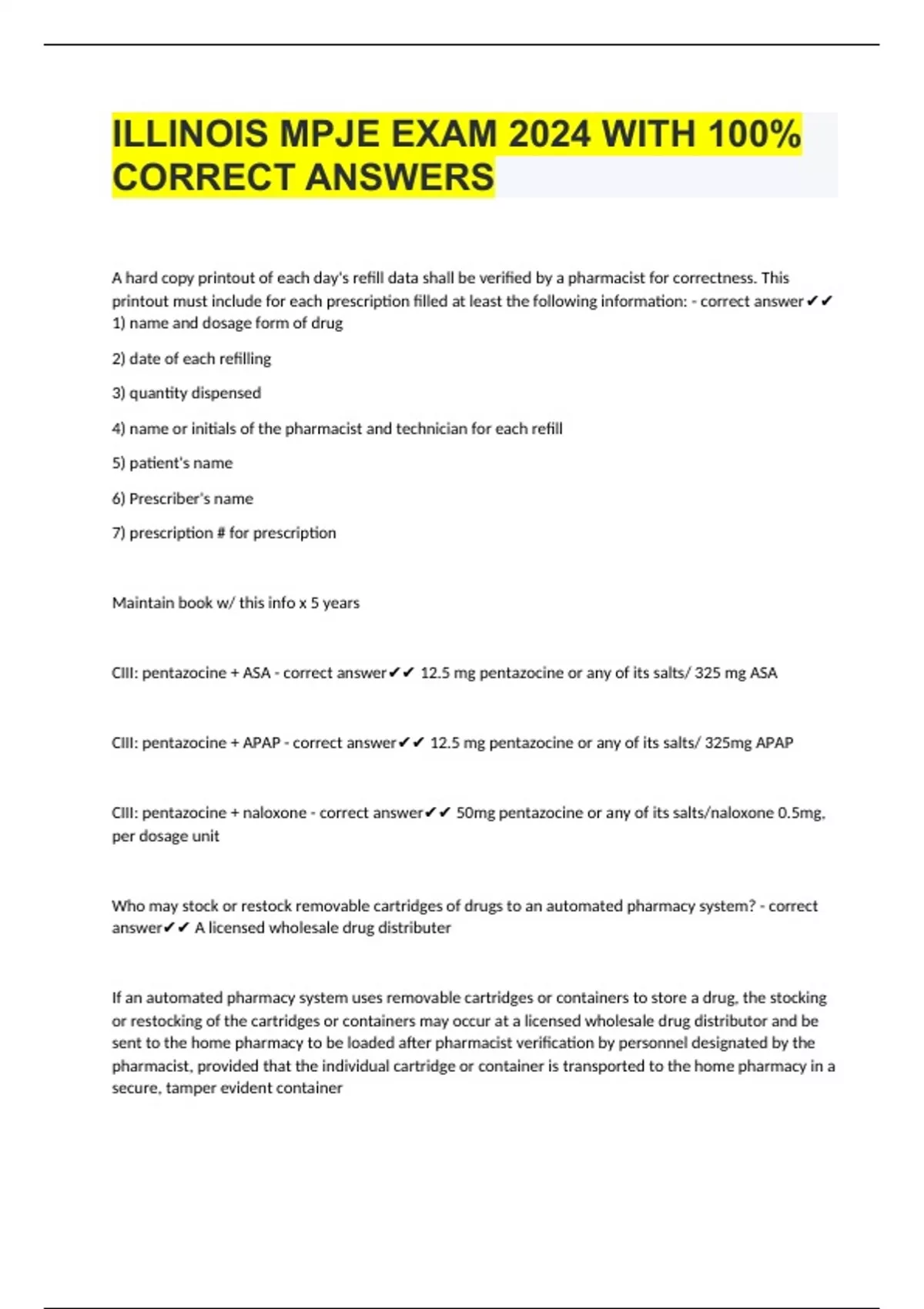 ILLINOIS MPJE EXAM 2024 WITH 100% CORRECT ANSWERS

A hard copy printout of each day's refill data shall be verified by a pharmacist for correctness. This printout must include for each prescription filled at least the following information: - correct answer✔✔ 1) name and dosage form of drug

2) date of each refilling

3) quantity dispensed

4) name or initials of the pharmacist and technician for each refill

5) patient's name

6) Prescriber's name

7) prescription # for prescription

Maintain book w/ this info x 5 years

CIII: pentazocine + ASA - correct answer✔✔ 12.5 mg pentazocine or any of its salts/ 325 mg ASA

CIII: pentazocine + APAP - correct answer✔✔ 12.5 mg pentazocine or any of its salts/ 325mg APAP

CIII: pentazocine + naloxone - correct answer✔✔ 50mg pentazocine or any of its salts/naloxone 0.5mg, per dosage unit

Who may stock or restock removable cartridges of drugs to an automated pharmacy system? - correct answer✔✔ A licensed wholesale drug distributer

If an automated pharmacy system uses removable cartridges or containers to store a drug, the stocking or restocking of the cartridges or containers may occur at a licensed wholesale drug distributor and be sent to the home pharmacy to be loaded after pharmacist verification by personnel designated by the pharmacist, provided that the individual cartridge or container is transported to the home pharmacy in a secure, tamper evident container